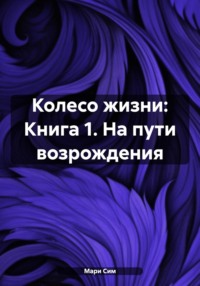 Колесо жизни: Книга 1. На пути возрождения

Мари Сим